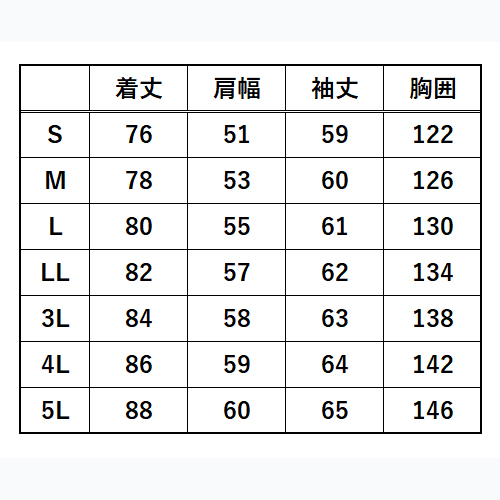 | | 着丈 | 肩幅 | 袖丈 | 胸囲 |
|---|---|---|---|---|
| S | 76 | 51 | 59 | 122 |
| M | 78 | 53 | 60 | 126 |
| L | 80 | 55 | 61 | 130 |
| LL | 82 | 57 | 62 | 134 |
| 3L | 84 | 58 | 63 | 138 |
| 4L | 86 | 59 | 64 | 142 |
| 5L | 88 | 60 | 65 | 146 |